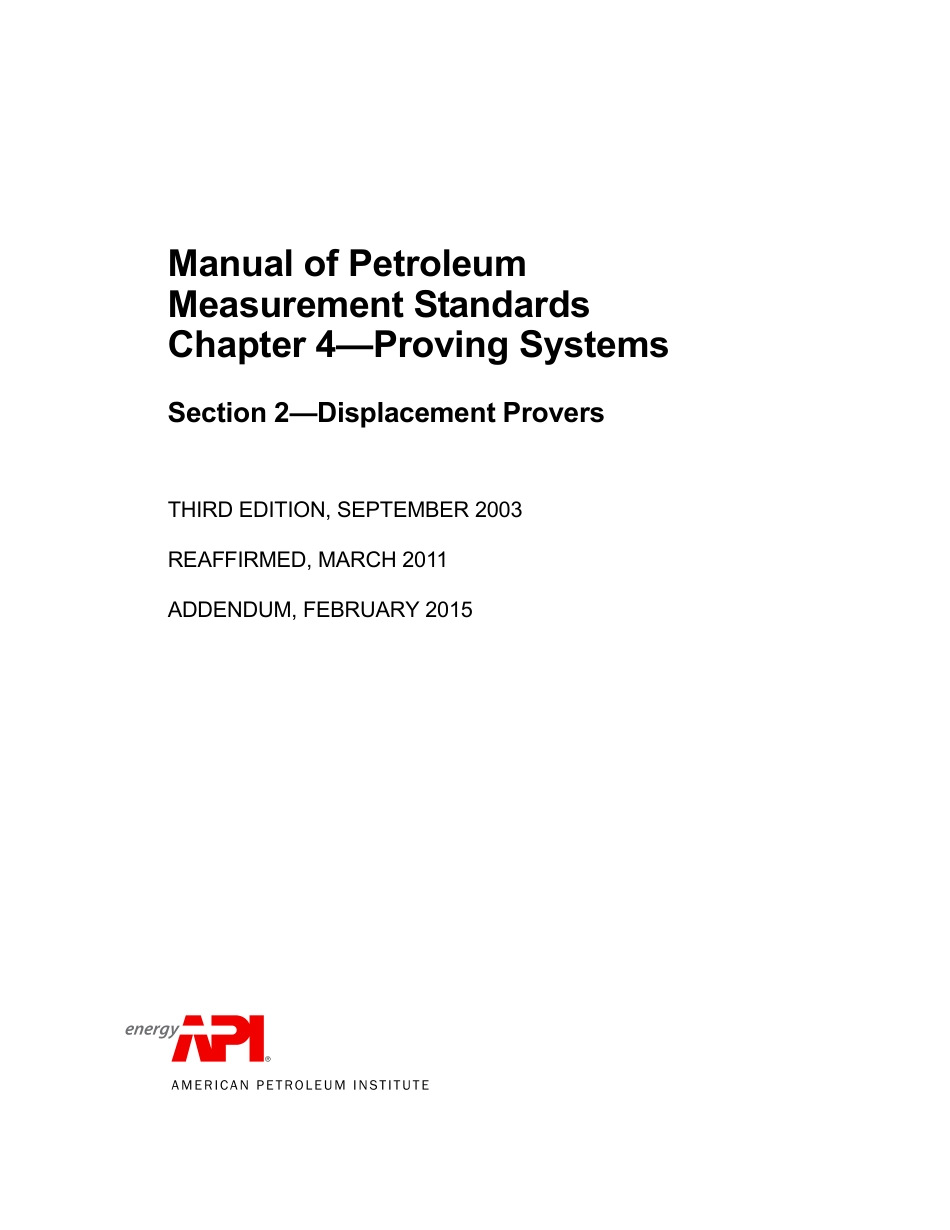 Manual of Petroleum Measurement Standards
Chapter 4—Proving Systems

Section 2—Displacement Provers

THIRD EDITION, SEPTEMBER 2003

REAFFIRMED, MARCH 2011

ADDENDUM, FEBRUARY 2015

energy API®
AMERICAN PETROLEUM INSTITUTE